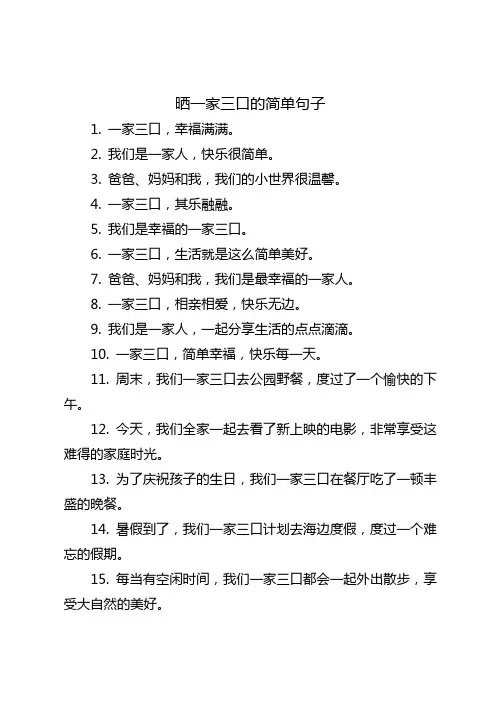 晒一家三口的简单句子

1. 一家三口，幸福满满。

2. 我们是一家人，快乐很简单。

3. 爸爸、妈妈和我，我们的小世界很温馨。

4. 一家三口，其乐融融。

5. 我们是幸福的一家三口。

6. 一家三口，生活就是这么简单美好。

7. 爸爸、妈妈和我，我们是最幸福的一家人。

8. 一家三口，相亲相爱，快乐无边。

9. 我们是一家人，一起分享生活的点点滴滴。

10. 一家三口，简单幸福，快乐每一天。

11. 周末，我们一家三口去公园野餐，度过了一个愉快的下午。

12. 今天，我们全家一起去看了新上映的电影，非常享受这难得的家庭时光。

13. 为了庆祝孩子的生日，我们一家三口在餐厅吃了一顿丰盛的晚餐。

14. 暑假到了，我们一家三口计划去海边度假，度过一个难忘的假期。

15. 每当有空闲时间，我们一家三口都会一起外出散步，享受大自然的美好。